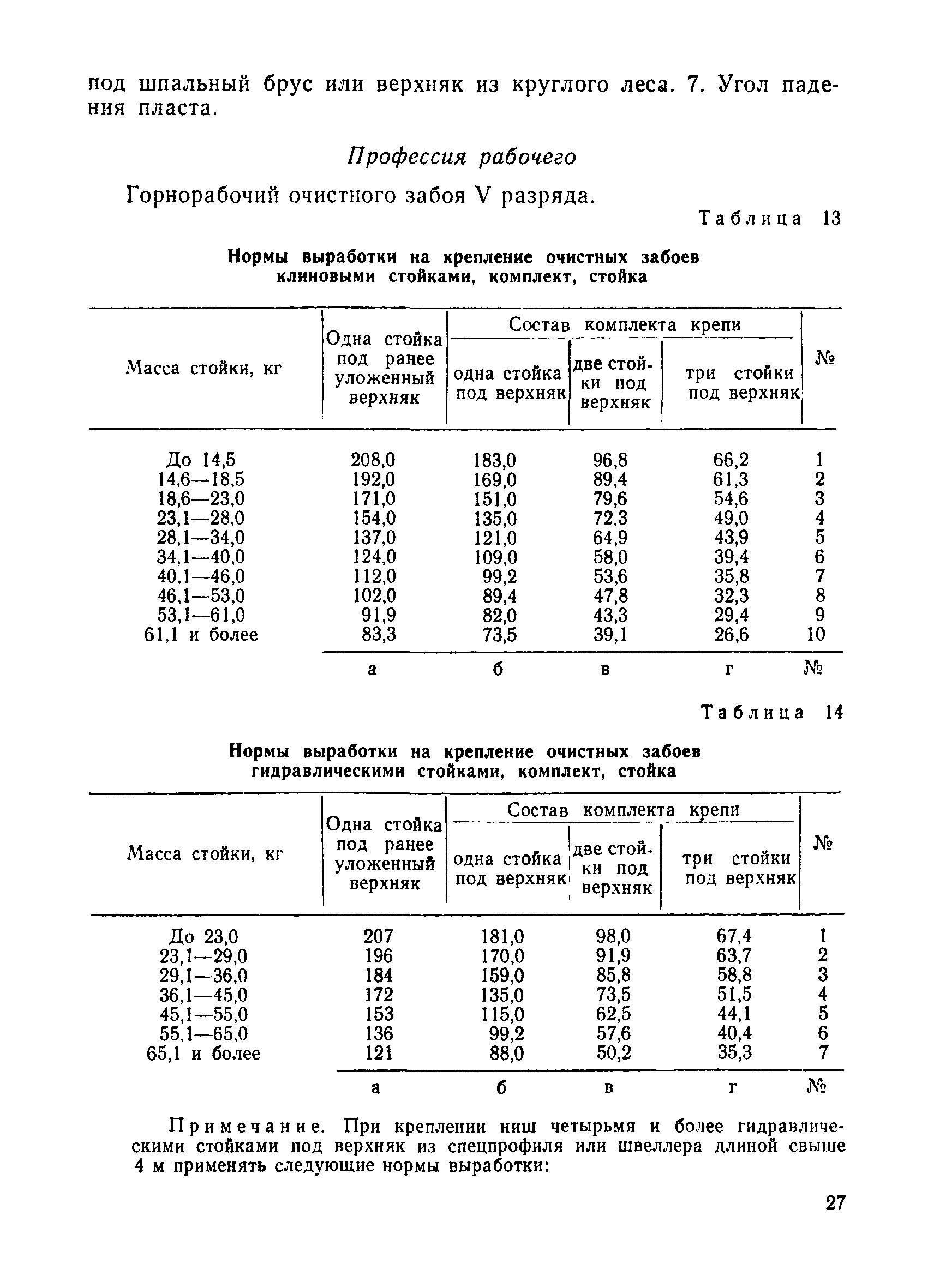 под шпальный брус или верхняк из круглого леса. 7. Угол падения пласта.

Профессия рабочего

Горнорабочий очистного забоя V разряда.

Таблица 13

Нормы выработки на крепление очистных забоев клиновыми стойками, комплект, стойка

| Масса стойки, кг | Одна стойка под ранее уложенный верхняк | Состав комплекта крепи: одна стойка под верхняк | Состав комплекта крепи: две стойки под верхняк | Состав комплекта крепи: три стойки под верхняк | № |
|---|---|---|---|---|---|
| До 14,5 | 208,0 | 183,0 | 96,8 | 66,2 | 1 |
| 14,6—18,5 | 192,0 | 169,0 | 89,4 | 61,3 | 2 |
| 18,6—23,0 | 171,0 | 151,0 | 79,6 | 54,6 | 3 |
| 23,1—28,0 | 154,0 | 135,0 | 72,3 | 49,0 | 4 |
| 28,1—34,0 | 137,0 | 121,0 | 64,9 | 43,9 | 5 |
| 34,1—40,0 | 124,0 | 109,0 | 58,0 | 39,4 | 6 |
| 40,1—46,0 | 112,0 | 99,2 | 53,6 | 35,8 | 7 |
| 46,1—53,0 | 102,0 | 89,4 | 47,8 | 32,3 | 8 |
| 53,1—61,0 | 91,9 | 82,0 | 43,3 | 29,4 | 9 |
| 61,1 и более | 83,3 | 73,5 | 39,1 | 26,6 | 10 |
| | а | б | в | г | № |

Таблица 14

Нормы выработки на крепление очистных забоев гидравлическими стойками, комплект, стойка

| Масса стойки, кг | Одна стойка под ранее уложенный верхняк | Состав комплекта крепи: одна стойка под верхняк | Состав комплекта крепи: две стойки под верхняк | Состав комплекта крепи: три стойки под верхняк | № |
|---|---|---|---|---|---|
| До 23,0 | 207 | 181,0 | 98,0 | 67,4 | 1 |
| 23,1—29,0 | 196 | 170,0 | 91,9 | 63,7 | 2 |
| 29,1—36,0 | 184 | 159,0 | 85,8 | 58,8 | 3 |
| 36,1—45,0 | 172 | 135,0 | 73,5 | 51,5 | 4 |
| 45,1—55,0 | 153 | 115,0 | 62,5 | 44,1 | 5 |
| 55,1—65,0 | 136 | 99,2 | 57,6 | 40,4 | 6 |
| 65,1 и более | 121 | 88,0 | 50,2 | 35,3 | 7 |
| | а | б | в | г | № |

Примечание. При креплении ниш четырьмя и более гидравлическими стойками под верхняк из спецпрофиля или швеллера длиной свыше 4 м применять следующие нормы выработки:

27